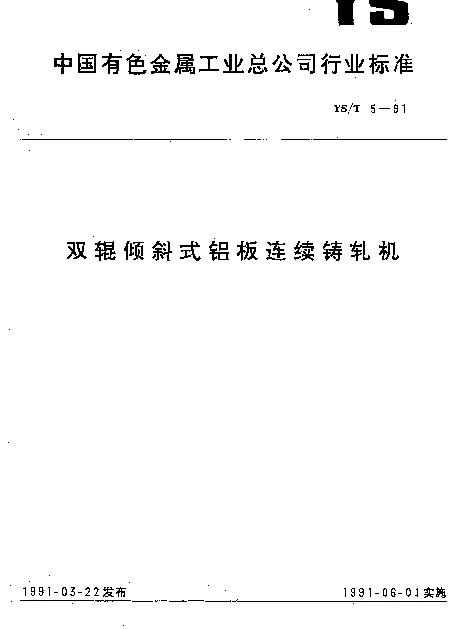 YS

中国有色金属工业总公司行业标准

YS/T 5—91

双辊倾斜式铝板连续铸轧机

1991-03-22发布

1991-06-01实施